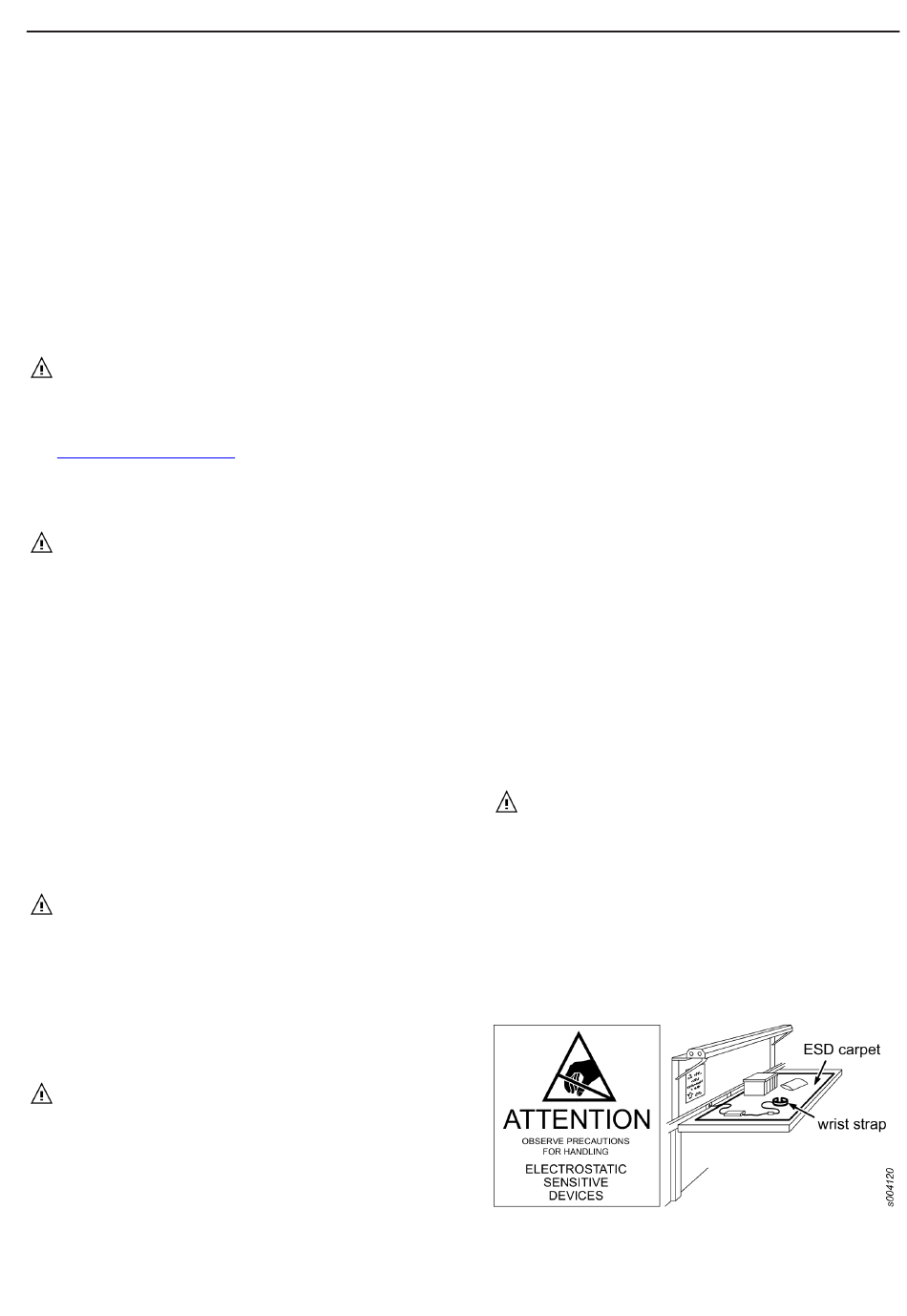 ATTENTION

OBSERVE PRECAUTIONS FOR HANDLING

ELECTROSTATIC SENSITIVE DEVICES

ESD carpet

wrist strap

s004120